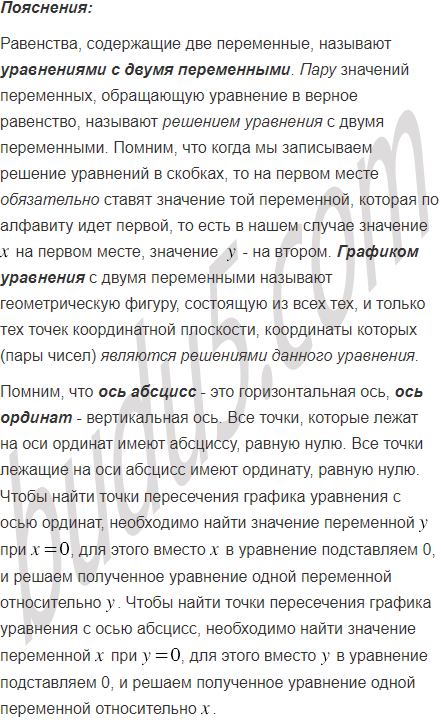 Пояснения:

Равенства, содержащие две переменные, называют уравнениями с двумя переменными. Пару значений переменных, обращающую уравнение в верное равенство, называют решением уравнения с двумя переменными. Помним, что когда мы записываем решение уравнений в скобках, то на первом месте обязательно ставят значение той переменной, которая по алфавиту идет первой, то есть в нашем случае значение $x$ на первом месте, значение $y$ - на втором. Графиком уравнения с двумя переменными называют геометрическую фигуру, состоящую из всех тех, и только тех точек координатной плоскости, координаты которых (пары чисел) являются решениями данного уравнения.

Помним, что ось абсцисс - это горизонтальная ось, ось ординат - вертикальная ось. Все точки, которые лежат на оси ординат имеют абсциссу, равную нулю. Все точки лежащие на оси абсцисс имеют ординату, равную нулю. Чтобы найти точки пересечения графика уравнения с осью ординат, необходимо найти значение переменной $y$ при $x=0$, для этого вместо $x$ в уравнение подставляем 0, и решаем полученное уравнение одной переменной относительно $y$. Чтобы найти точки пересечения графика уравнения с осью абсцисс, необходимо найти значение переменной $x$ при $y=0$, для этого вместо $y$ в уравнение подставляем 0, и решаем полученное уравнение одной переменной относительно $x$.

budu5.com